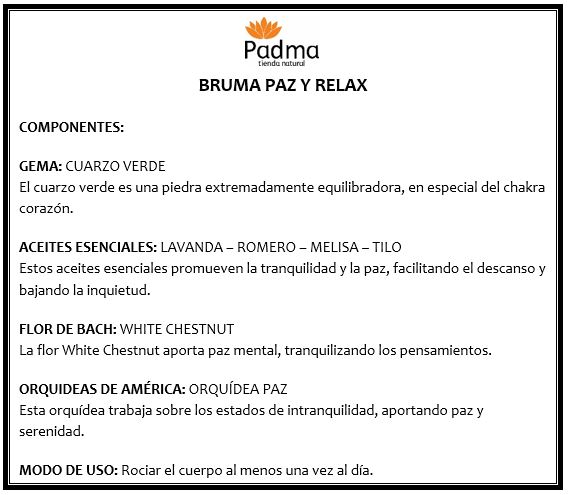 Padma
tienda natural

BRUMA PAZ Y RELAX

COMPONENTES:

GEMA: CUARZO VERDE
El cuarzo verde es una piedra extremadamente equilibradora, en especial del chakra corazón.

ACEITES ESENCIALES: LAVANDA – ROMERO – MELISA – TILO
Estos aceites esenciales promueven la tranquilidad y la paz, facilitando el descanso y bajando la inquietud.

FLOR DE BACH: WHITE CHESTNUT
La flor White Chestnut aporta paz mental, tranquilizando los pensamientos.

ORQUIDEAS DE AMÉRICA: ORQUÍDEA PAZ
Esta orquídea trabaja sobre los estados de intranquilidad, aportando paz y serenidad.

MODO DE USO: Rociar el cuerpo al menos una vez al día.